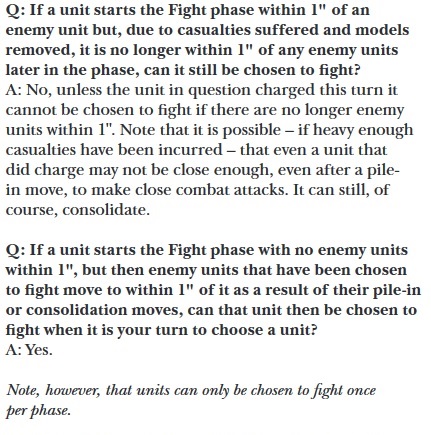 Q: If a unit starts the Fight phase within 1" of an enemy unit but, due to casualties suffered and models removed, it is no longer within 1" of any enemy units later in the phase, can it still be chosen to fight?
A: No, unless the unit in question charged this turn it cannot be chosen to fight if there are no longer enemy units within 1". Note that it is possible – if heavy enough casualties have been incurred – that even a unit that did charge may not be close enough, even after a pile-in move, to make close combat attacks. It can still, of course, consolidate.

Q: If a unit starts the Fight phase with no enemy units within 1", but then enemy units that have been chosen to fight move to within 1" of it as a result of their pile-in or consolidation moves, can that unit then be chosen to fight when it is your turn to choose a unit?
A: Yes.

Note, however, that units can only be chosen to fight once per phase.